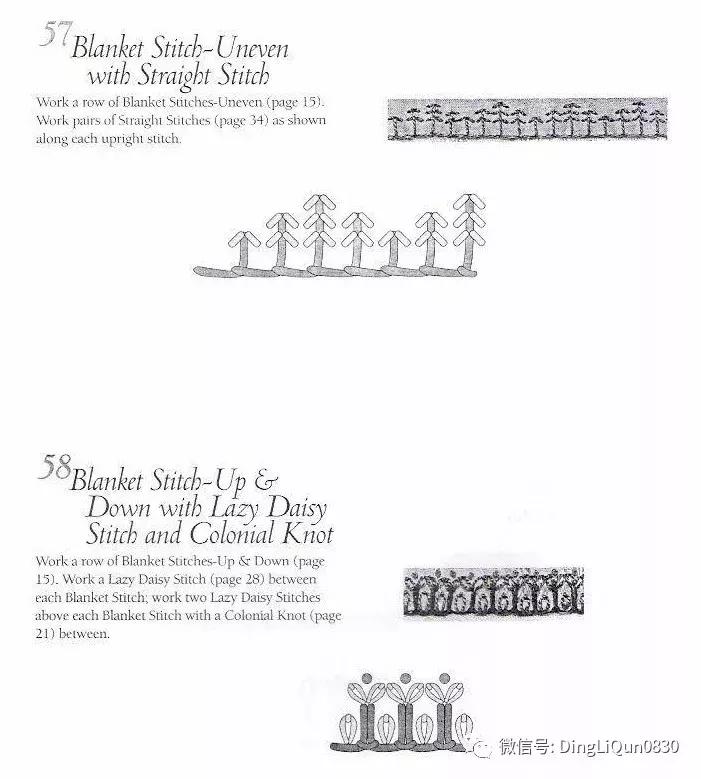 57 Blanket Stitch-Uneven with Straight Stitch

Work a row of Blanket Stitches-Uneven (page 15). Work pairs of Straight Stitches (page 34) as shown along each upright stitch.

58 Blanket Stitch-Up & Down with Lazy Daisy Stitch and Colonial Knot

Work a row of Blanket Stitches-Up & Down (page 15). Work a Lazy Daisy Stitch (page 28) between each Blanket Stitch; work two Lazy Daisy Stitches above each Blanket Stitch with a Colonial Knot (page 21) between.

微信号: DingLiQun0830